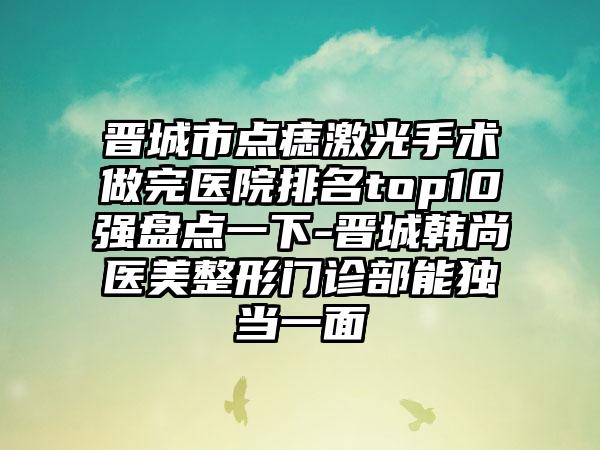 晋城市点痣激光手术做完医院排名top10强盘点一下-晋城韩尚医美整形门诊部能独当一面